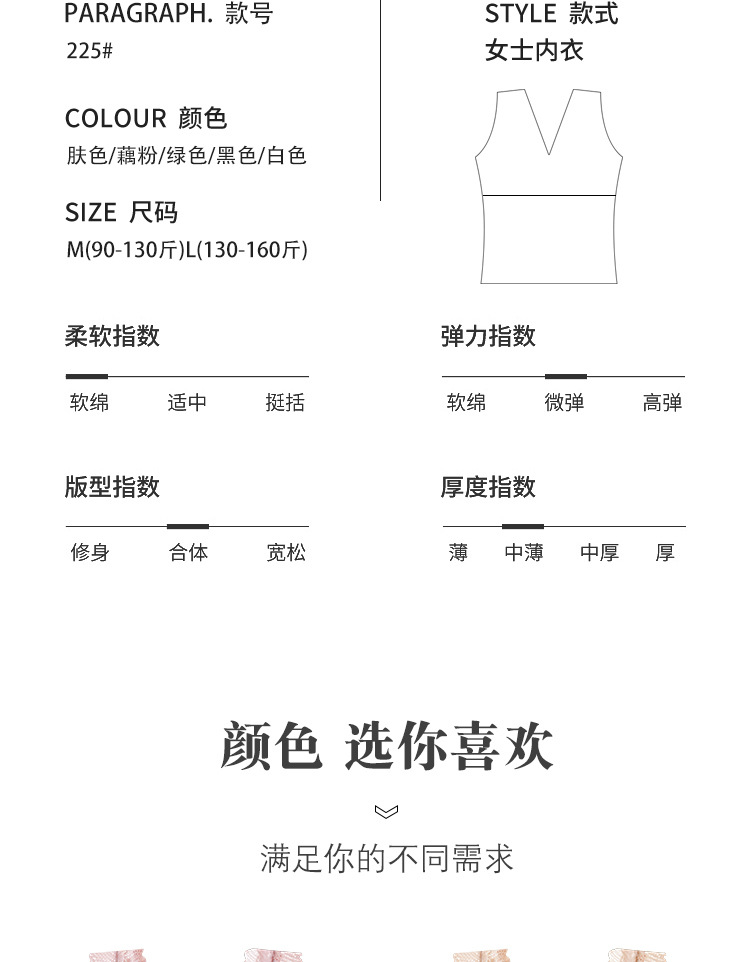 PARAGRAPH. 款号
225#

COLOUR 颜色
肤色/藕粉/绿色/黑色/白色

SIZE 尺码
M(90-130斤)L(130-160斤)

STYLE 款式
女士内衣

柔软指数
软绵 适中 挺括

弹力指数
软绵 微弹 高弹

版型指数
修身 合体 宽松

厚度指数
薄 中薄 中厚 厚

颜色 选你喜欢

满足你的不同需求